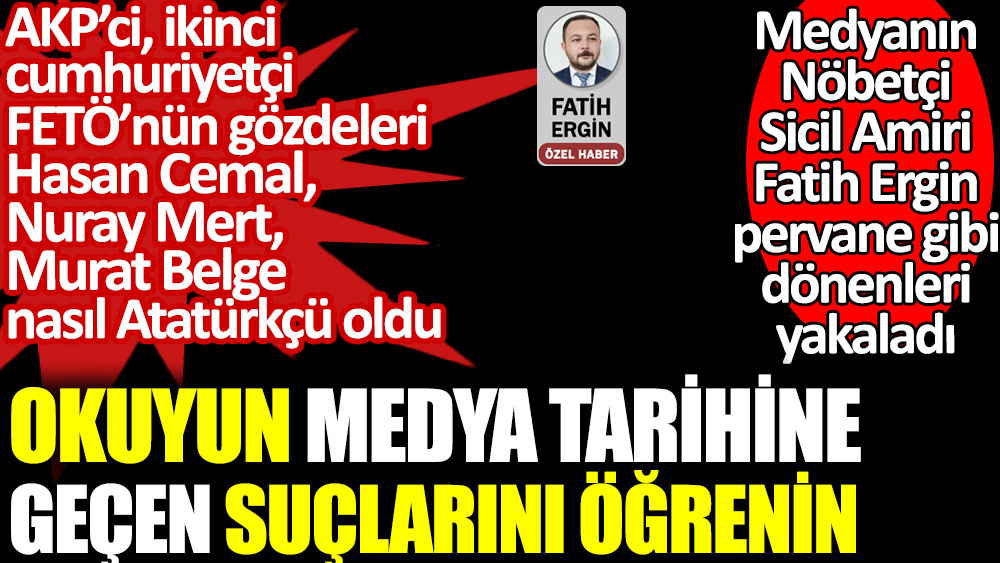 AKP'ci, ikinci cumhuriyetçi FETÖ'nün gözdeleri Hasan Cemal, Nuray Mert, Murat Belge nasıl Atatürkçü oldu

FATİH ERGİN

ÖZEL HABER

Medyanın Nöbetçi Sicil Amiri Fatih Ergin pervane gibi dönenleri yakaladı

OKUYUN MEDYA TARİHİNE GEÇEN SUÇLARINI ÖĞRENİN